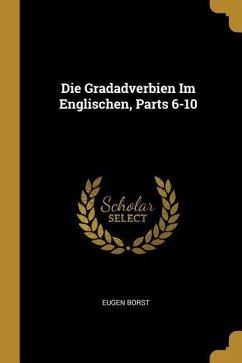 Die Gradadverbien Im Englischen, Parts 6-10

Scholar
SELECT

EUGEN BORST